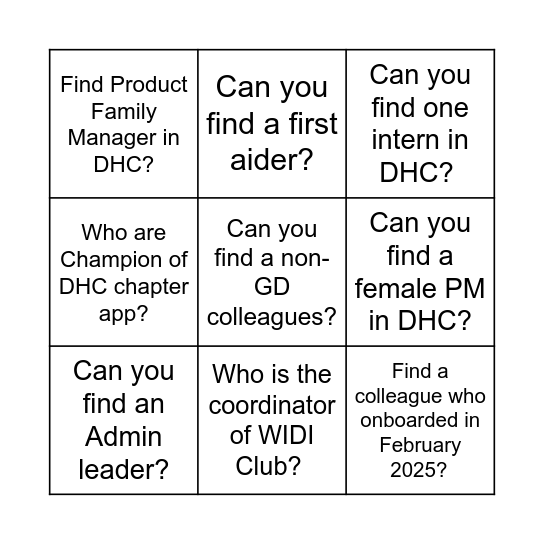 | | | |
|---|---|---|
| Find Product Family Manager in DHC? | Can you find a first aider? | Can you find one intern in DHC? |
| Who are Champion of DHC chapter app? | Can you find a non-GD colleagues? | Can you find a female PM in DHC? |
| Can you find an Admin leader? | Who is the coordinator of WIDI Club? | Find a colleague who onboarded in February 2025? |